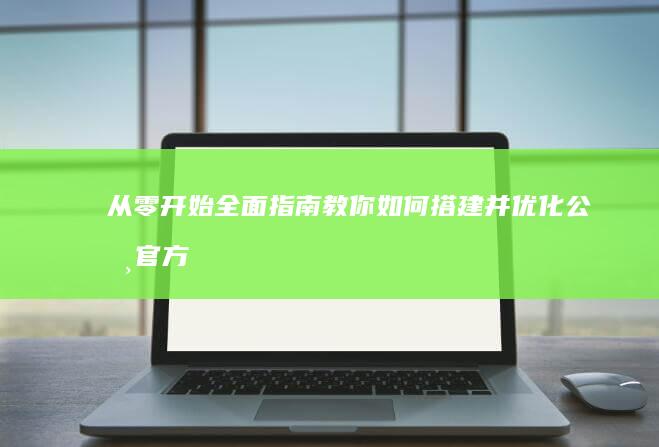 从零开始全面指南教你如何搭建并优化公、官方